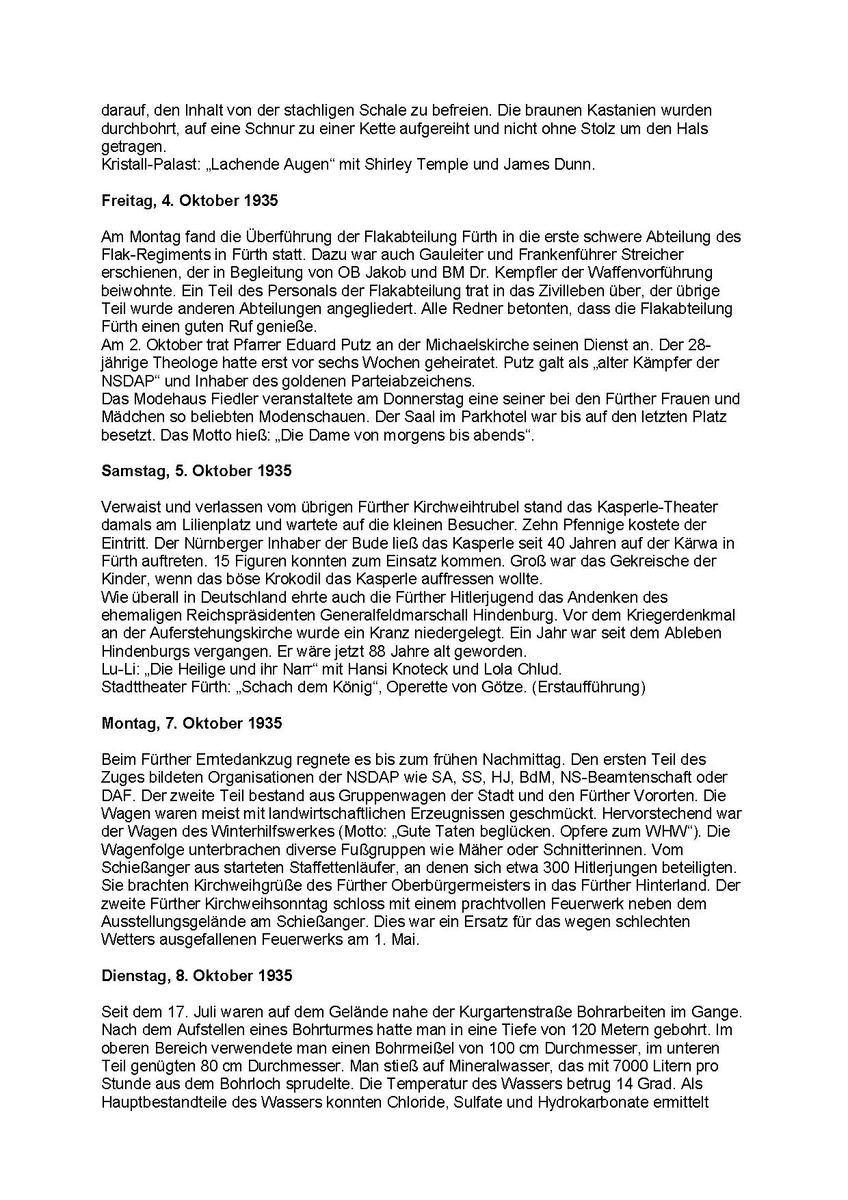 darauf, den Inhalt von der stachligen Schale zu befreien. Die braunen Kastanien wurden durchbohrt, auf eine Schnur zu einer Kette aufgereiht und nicht ohne Stolz um den Hals getragen.
Kristall-Palast: „Lachende Augen“ mit Shirley Temple und James Dunn.

Freitag, 4. Oktober 1935

Am Montag fand die Überführung der Flakabteilung Fürth in die erste schwere Abteilung des Flak-Regiments in Fürth statt. Dazu war auch Gauleiter und Frankenführer Streicher erschienen, der in Begleitung von OB Jakob und BM Dr. Kempfler der Waffenvorführung beiwohnte. Ein Teil des Personals der Flakabteilung trat in das Zivilleben über, der übrige Teil wurde anderen Abteilungen angegliedert. Alle Redner betonten, dass die Flakabteilung Fürth einen guten Ruf genieße.
Am 2. Oktober trat Pfarrer Eduard Putz an der Michaelskirche seinen Dienst an. Der 28-jährige Theologe hatte erst vor sechs Wochen geheiratet. Putz galt als „alter Kämpfer der NSDAP“ und Inhaber des goldenen Parteiabzeichens.
Das Modehaus Fiedler veranstaltete am Donnerstag eine seiner bei den Fürther Frauen und Mädchen so beliebten Modenschauen. Der Saal im Parkhotel war bis auf den letzten Platz besetzt. Das Motto hieß: „Die Dame von morgens bis abends“.

Samstag, 5. Oktober 1935

Verwaist und verlassen vom übrigen Fürther Kirchweihtrubel stand das Kasperle-Theater damals am Lilienplatz und wartete auf die kleinen Besucher. Zehn Pfennige kostete der Eintritt. Der Nürnberger Inhaber der Bude ließ das Kasperle seit 40 Jahren auf der Kärwa in Fürth auftreten. 15 Figuren konnten zum Einsatz kommen. Groß war das Gekreische der Kinder, wenn das böse Krokodil das Kasperle auffressen wollte.
Wie überall in Deutschland ehrte auch die Fürther Hitlerjugend das Andenken des ehemaligen Reichspräsidenten Generalfeldmarschall Hindenburg. Vor dem Kriegerdenkmal an der Auferstehungskirche wurde ein Kranz niedergelegt. Ein Jahr war seit dem Ableben Hindenburgs vergangen. Er wäre jetzt 88 Jahre alt geworden.
Lu-Li: „Die Heilige und ihr Narr“ mit Hansi Knoteck und Lola Chlud.
Stadttheater Fürth: „Schach dem König“, Operette von Götze. (Erstaufführung)

Montag, 7. Oktober 1935

Beim Fürther Erntedankzug regnete es bis zum frühen Nachmittag. Den ersten Teil des Zuges bildeten Organisationen der NSDAP wie SA, SS, HJ, BdM, NS-Beamtenschaft oder DAF. Der zweite Teil bestand aus Gruppenwagen der Stadt und den Fürther Vororten. Die Wagen waren meist mit landwirtschaftlichen Erzeugnissen geschmückt. Hervorstechend war der Wagen des Winterhilfswerkes (Motto: „Gute Taten beglücken. Opfere zum WHW“). Die Wagenfolge unterbrachen diverse Fußgruppen wie Mäher oder Schnitterinnen. Vom Schießanger aus starteten Staffettenläufer, an denen sich etwa 300 Hitlerjungen beteiligten. Sie brachten Kirchweihgrüße des Fürther Oberbürgermeisters in das Fürther Hinterland. Der zweite Fürther Kirchweihsonntag schloss mit einem prachtvollen Feuerwerk neben dem Ausstellungsgelände am Schießanger. Dies war ein Ersatz für das wegen schlechten Wetters ausgefallenen Feuerwerks am 1. Mai.

Dienstag, 8. Oktober 1935

Seit dem 17. Juli waren auf dem Gelände nahe der Kurgartenstraße Bohrarbeiten im Gange. Nach dem Aufstellen eines Bohrturmes hatte man in eine Tiefe von 120 Metern gebohrt. Im oberen Bereich verwendete man einen Bohrmeißel von 100 cm Durchmesser, im unteren Teil genügten 80 cm Durchmesser. Man stieß auf Mineralwasser, das mit 7000 Litern pro Stunde aus dem Bohrloch sprudelte. Die Temperatur des Wassers betrug 14 Grad. Als Hauptbestandteile des Wassers konnten Chloride, Sulfate und Hydrokarbonate ermittelt